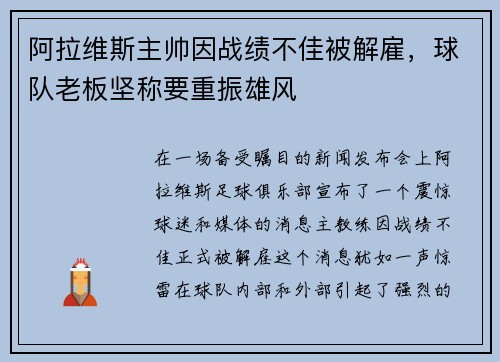 阿拉维斯主帅因战绩不佳被解雇，球队老板坚称要重振雄风

在一场备受瞩目的新闻发布会上阿拉维斯足球俱乐部宣布了一个震惊球迷和媒体的消息主教练因战绩不佳正式被解雇这个消息犹如一声惊雷在球队内部和外部引起了强烈的